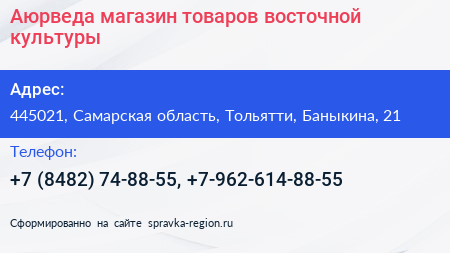 Аюрведа магазин товаров восточной культуры

Адрес:

445021, Самарская область, Тольятти, Баныкина, 21

Телефон:

+7 (8482) 74-88-55, +7-962-614-88-55

Сформированно на сайте spravka-region.ru